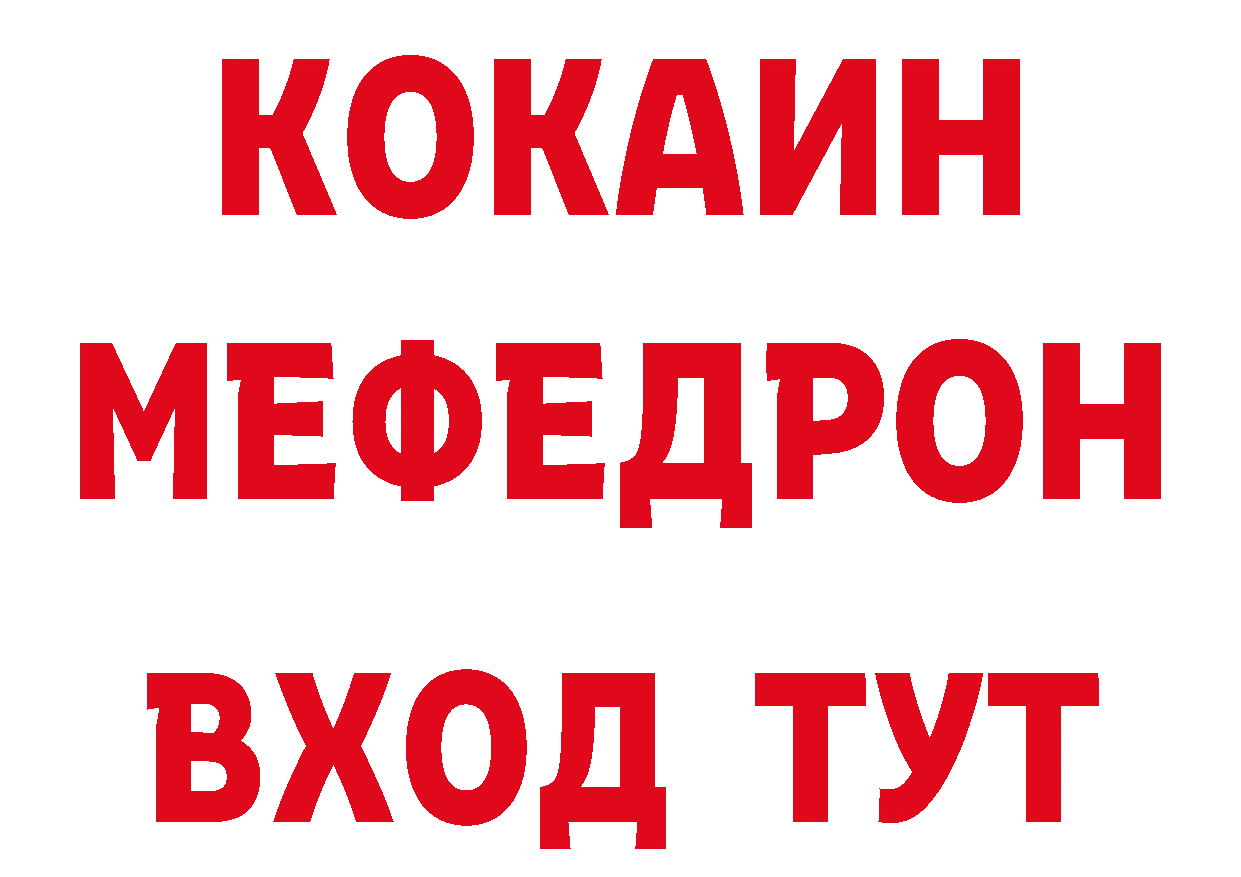 КОКАИН
МЕФЕДРОН
ВХОД ТУТ